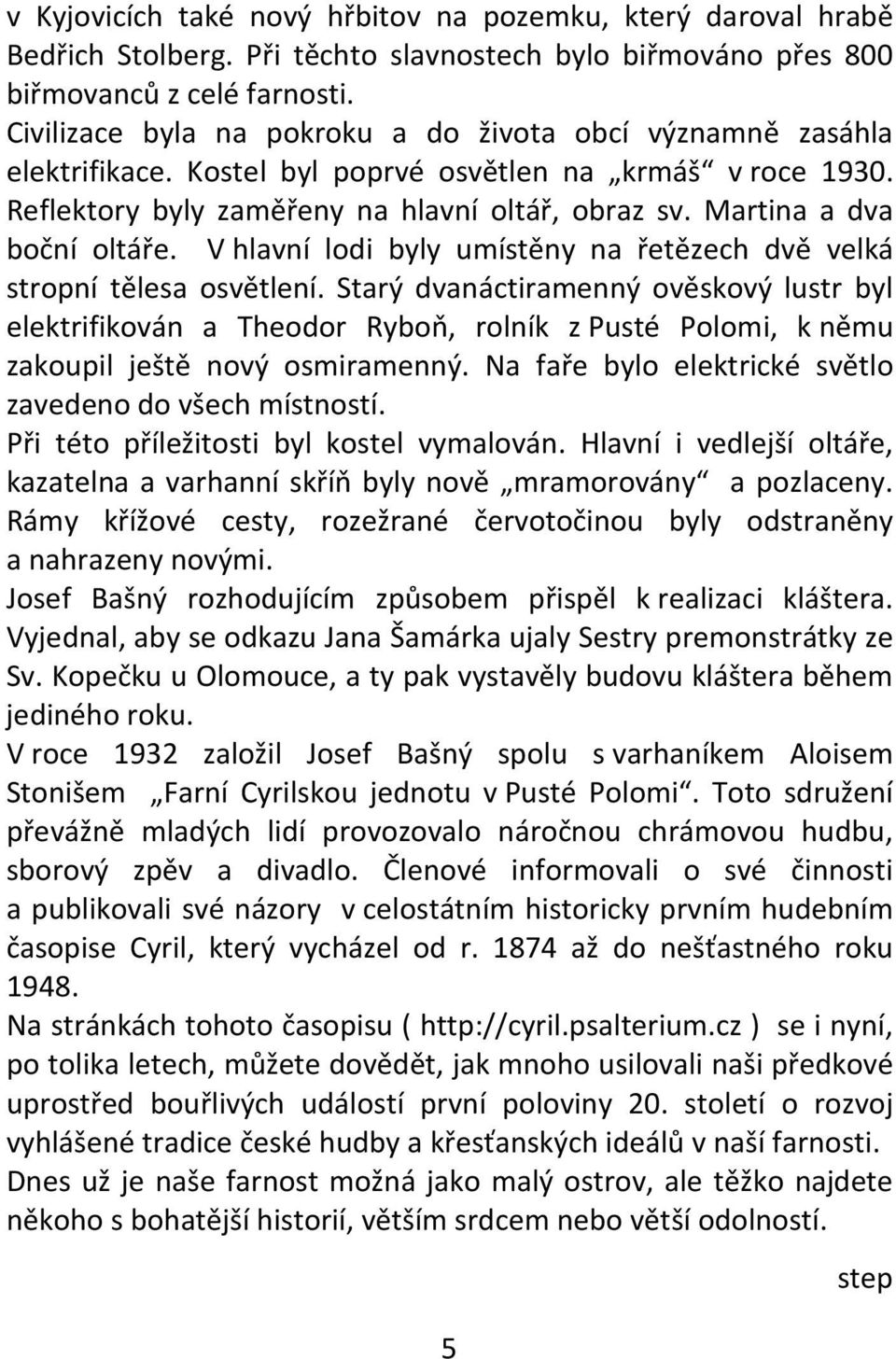 v Kyjovicích také nový hřbitov na pozemku, který daroval hrabě Bedřich Stolberg. Při těchto slavnostech bylo biřmováno přes 800 biřmovanců z celé farnosti.
Civilizace byla na pokroku a do života obcí významně zasáhla elektrifikace. Kostel byl poprvé osvětlen na „krmáš“ v roce 1930. Reflektory byly zaměřeny na hlavní oltář, obraz sv. Martina a dva boční oltáře. V hlavní lodi byly umístěny na řetězech dvě velká stropní tělesa osvětlení. Starý dvanáctiramenný ověskový lustr byl elektrifikován a Theodor Ryboň, rolník z Pusté Polomi, k němu zakoupil ještě nový osmiramenný. Na faře bylo elektrické světlo zavedeno do všech místností.
Při této příležitosti byl kostel vymalován. Hlavní i vedlejší oltáře, kazatelna a varhanní skříň byly nově „mramorovány“ a pozlaceny. Rámy křížové cesty, rozežrané červotočinou byly odstraněny a nahrazeny novými.
Josef Bašný rozhodujícím způsobem přispěl k realizaci kláštera. Vyjednal, aby se odkazu Jana Šamárka ujaly Sestry premonstrátky ze Sv. Kopečku u Olomouce, a ty pak vystavěly budovu kláštera během jediného roku.
V roce 1932 založil Josef Bašný spolu s varhaníkem Aloisem Stonišem „Farní Cyrilskou jednotu v Pusté Polomi“. Toto sdružení převážně mladých lidí provozovalo náročnou chrámovou hudbu, sborový zpěv a divadlo. Členové informovali o své činnosti a publikovali své názory v celostátním historicky prvním hudebním časopise Cyril, který vycházel od r. 1874 až do nešťastného roku 1948.
Na stránkách tohoto časopisu ( http://cyril.psalterium.cz ) se i nyní, po tolika letech, můžete dovědět, jak mnoho usilovali naši předkové uprostřed bouřlivých událostí první poloviny 20. století o rozvoj vyhlášené tradice české hudby a křesťanských ideálů v naší farnosti.
Dnes už je naše farnost možná jako malý ostrov, ale těžko najdete někoho s bohatější historií, větším srdcem nebo větší odolností.

step

5